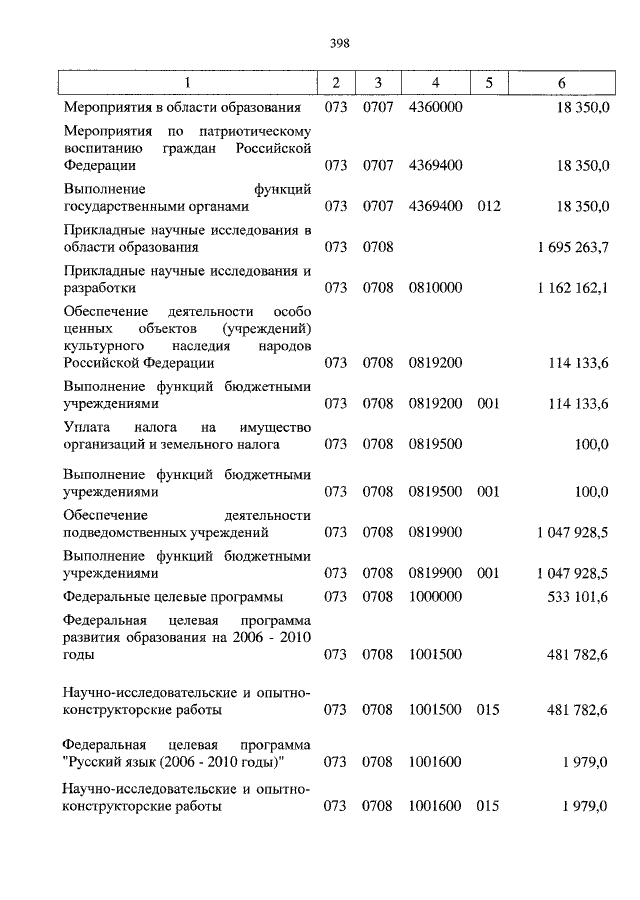 398

| 1 | 2 | 3 | 4 | 5 | 6 |
|---|---|---|---|---|---|
| Мероприятия в области образования | 073 | 0707 | 4360000 | | 18 350,0 |
| Мероприятия по патриотическому воспитанию граждан Российской Федерации | 073 | 0707 | 4369400 | | 18 350,0 |
| Выполнение функций государственными органами | 073 | 0707 | 4369400 | 012 | 18 350,0 |
| Прикладные научные исследования в области образования | 073 | 0708 | | | 1 695 263,7 |
| Прикладные научные исследования и разработки | 073 | 0708 | 0810000 | | 1 162 162,1 |
| Обеспечение деятельности особо ценных объектов (учреждений) культурного наследия народов Российской Федерации | 073 | 0708 | 0819200 | | 114 133,6 |
| Выполнение функций бюджетными учреждениями | 073 | 0708 | 0819200 | 001 | 114 133,6 |
| Уплата налога на имущество организаций и земельного налога | 073 | 0708 | 0819500 | | 100,0 |
| Выполнение функций бюджетными учреждениями | 073 | 0708 | 0819500 | 001 | 100,0 |
| Обеспечение деятельности подведомственных учреждений | 073 | 0708 | 0819900 | | 1 047 928,5 |
| Выполнение функций бюджетными учреждениями | 073 | 0708 | 0819900 | 001 | 1 047 928,5 |
| Федеральные целевые программы | 073 | 0708 | 1000000 | | 533 101,6 |
| Федеральная целевая программа развития образования на 2006 - 2010 годы | 073 | 0708 | 1001500 | | 481 782,6 |
| Научно-исследовательские и опытно-конструкторские работы | 073 | 0708 | 1001500 | 015 | 481 782,6 |
| Федеральная целевая программа "Русский язык (2006 - 2010 годы)" | 073 | 0708 | 1001600 | | 1 979,0 |
| Научно-исследовательские и опытно-конструкторские работы | 073 | 0708 | 1001600 | 015 | 1 979,0 |